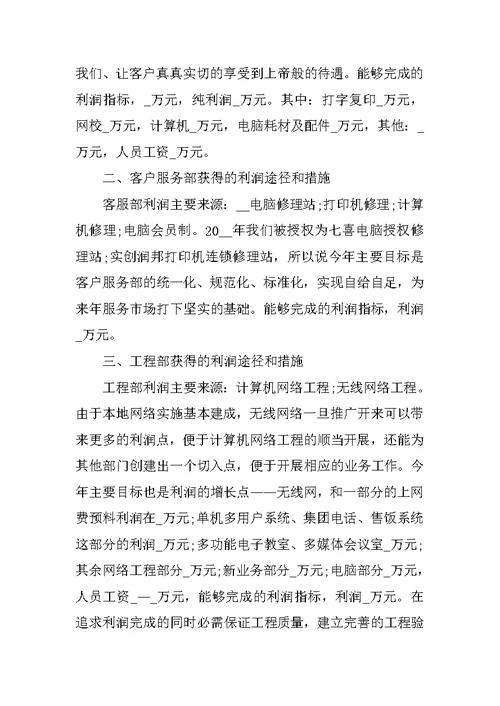 我们、让客户真真实切的享受到上帝般的待遇。能够完成的利润指标，_万元，纯利润_万元。其中：打字复印_万元，网校_万元，计算机_万元，电脑耗材及配件_万元，其他：_万元，人员工资_万元。

二、客户服务部获得的利润途径和措施

客服部利润主要来源：__电脑修理站；打印机修理；计算机修理；电脑会员制。20__年我们被授权为七喜电脑授权修理站；实创润邦打印机连锁修理站，所以说今年主要目标是客户服务部的统一化、规范化、标准化，实现自给自足，为来年服务市场打下坚实的基础。能够完成的利润指标，利润_万元。

三、工程部获得的利润途径和措施

工程部利润主要来源：计算机网络工程；无线网络工程。由于本地网络实施基本建成，无线网络一旦推广开来可以带来更多的利润点，便于计算机网络工程的顺当开展，还能为其他部门创建出一个切入点，便于开展相应的业务工作。今年主要目标也是利润的增长点——无线网，和一部分的上网费预料利润在_万元；单机多用户系统、集团电话、售饭系统这部分的利润_万元；多功能电子教室、多媒体会议室_万元；其余网络工程部分_万元；新业务部分_万元；电脑部分_万元，人员工资_—_万元，能够完成的利润指标，利润_万元。在追求利润完成的同时必需保证工程质量，建立完善的工程验